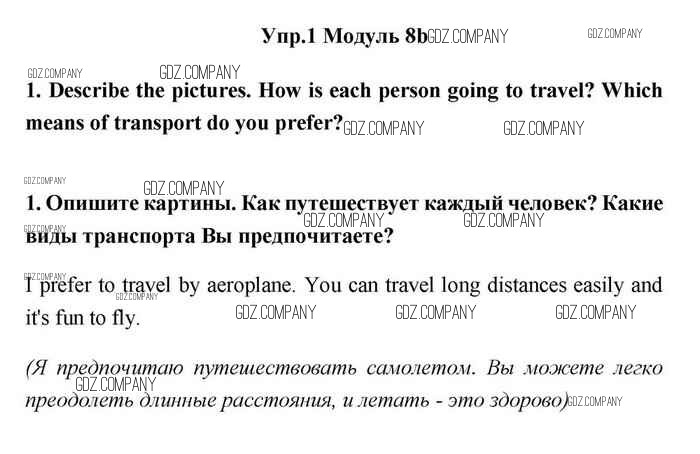 Упр.1 Модуль 8b

1. Describe the pictures. How is each person going to travel? Which means of transport do you prefer?

1. Опишите картины. Как путешествует каждый человек? Какие виды транспорта Вы предпочитаете?

I prefer to travel by aeroplane. You can travel long distances easily and it's fun to fly.

(Я предпочитаю путешествовать самолетом. Вы можете легко преодолеть длинные расстояния, и летать - это здорово)

GDZ.COMPANY